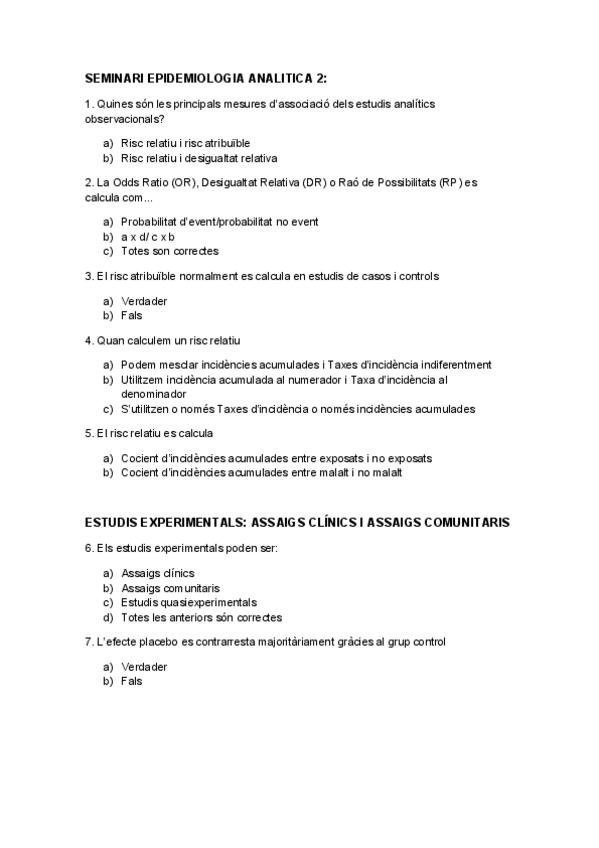 SEMINARI EPIDEMIOLOGIA ANALITICA 2:

1. Quines són les principals mesures d'associació dels estudis analítics observacionals?

a) Risc relatiu i risc atribuïble
b) Risc relatiu i desigualtat relativa

2. La Odds Ratio (OR), Desigualtat Relativa (DR) o Raó de Possibilitats (RP) es calcula com...

a) Probabilitat d'event/probabilitat no event
b) a x d/ c x b
c) Totes son correctes

3. El risc atribuïble normalment es calcula en estudis de casos i controls

a) Verdader
b) Fals

4. Quan calculem un risc relatiu

a) Podem mesclar incidències acumulades i Taxes d'incidència indiferentment
b) Utilitzem incidència acumulada al numerador i Taxa d'incidència al denominador
c) S'utilitzen o només Taxes d'incidència o només incidències acumulades

5. El risc relatiu es calcula

a) Cocient d'incidències acumulades entre exposats i no exposats
b) Cocient d'incidències acumulades entre malalt i no malalt

ESTUDIS EXPERIMENTALS: ASSAIGS CLÍNICS I ASSAIGS COMUNITARIS

6. Els estudis experimentals poden ser:

a) Assaigs clínics
b) Assaigs comunitaris
c) Estudis quasiexperimentals
d) Totes les anteriors són correctes

7. L'efecte placebo es contrarresta majoritàriament gràcies al grup control

a) Verdader
b) Fals